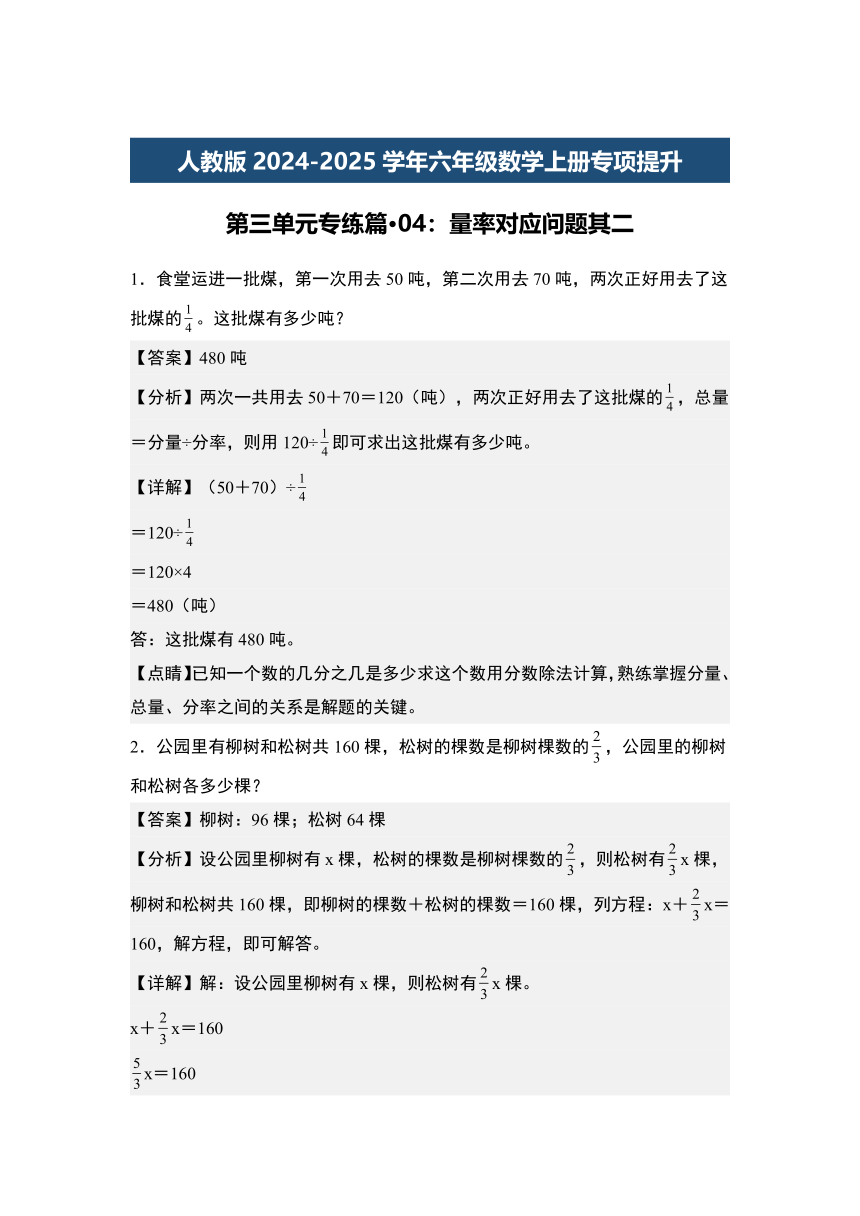 人教版 2024-2025 学年六年级数学上册专项提升

第三单元专练篇•04：量率对应问题其二

1．食堂运进一批煤，第一次用去 50 吨，第二次用去 70 吨，两次正好用去了这批煤的$\frac{1}{4}$。这批煤有多少吨？

【答案】480 吨

【分析】两次一共用去 50＋70＝120（吨），两次正好用去了这批煤的$\frac{1}{4}$，总量＝分量÷分率，则用 120÷$\frac{1}{4}$即可求出这批煤有多少吨。

【详解】（50＋70）÷$\frac{1}{4}$

＝120÷$\frac{1}{4}$

＝120×4

＝480（吨）

答：这批煤有 480 吨。

【点睛】已知一个数的几分之几是多少求这个数用分数除法计算，熟练掌握分量、总量、分率之间的关系是解题的关键。

2．公园里有柳树和松树共 160 棵，松树的棵数是柳树棵数的$\frac{2}{3}$，公园里的柳树和松树各多少棵？

【答案】柳树：96 棵；松树 64 棵

【分析】设公园里柳树有 x 棵，松树的棵数是柳树棵数的$\frac{2}{3}$，则松树有$\frac{2}{3}$x 棵，柳树和松树共 160 棵，即柳树的棵数＋松树的棵数＝160 棵，列方程：x＋$\frac{2}{3}$x＝160，解方程，即可解答。

【详解】解：设公园里柳树有 x 棵，则松树有$\frac{2}{3}$x 棵。

x＋$\frac{2}{3}$x＝160

$\frac{5}{3}$x＝160